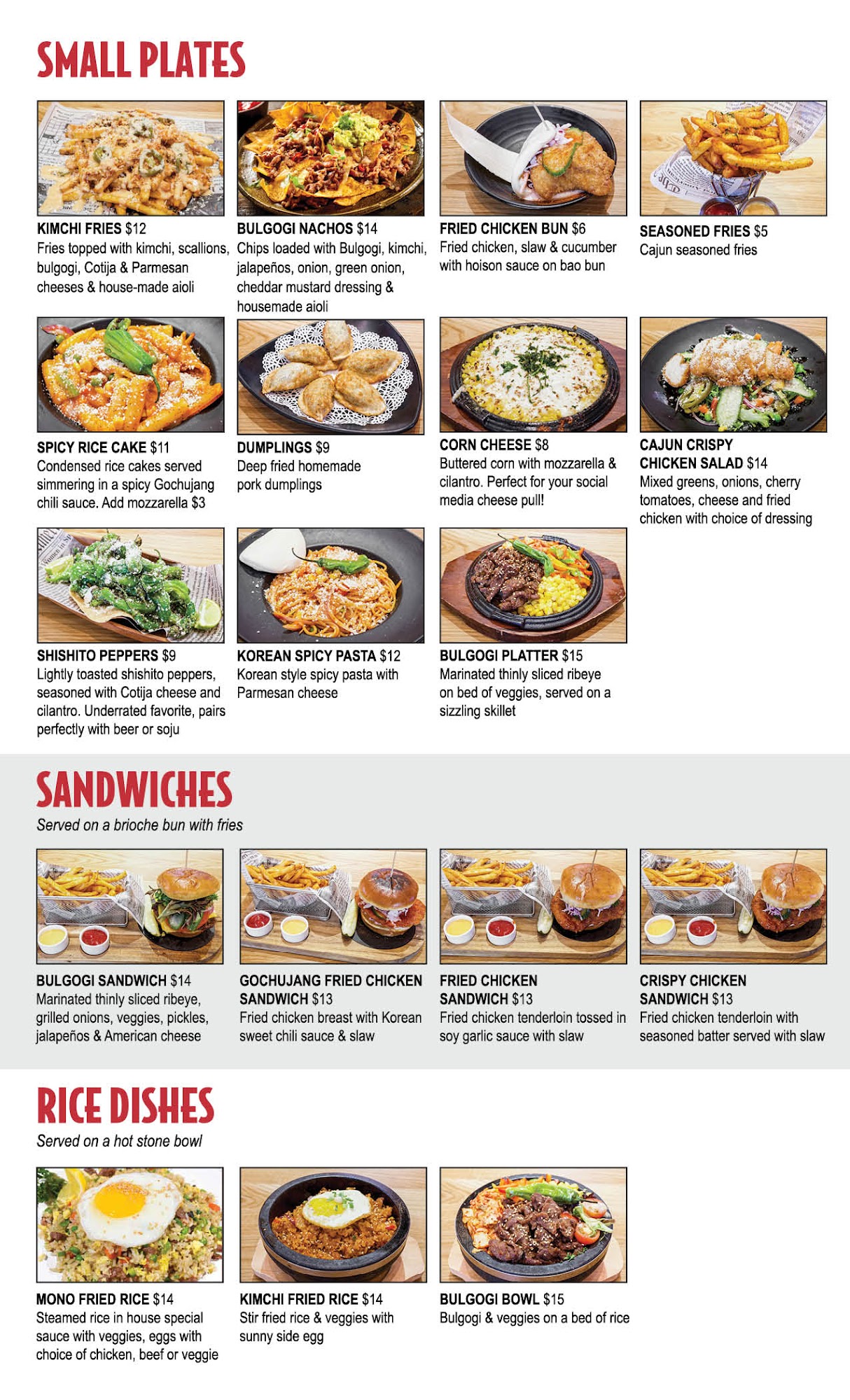 SMALL PLATES

KIMCHI FRIES $12
Fries topped with kimchi, scallions, bulgogi, Cotija & Parmesan cheeses & house-made aioli

BULGOGI NACHOS $14
Chips loaded with Bulgogi, kimchi, jalapeños, onion, green onion, cheddar mustard dressing & housemade aioli

FRIED CHICKEN BUN $6
Fried chicken, slaw & cucumber with hoison sauce on bao bun

SEASONED FRIES $5
Cajun seasoned fries

SPICY RICE CAKE $11
Condensed rice cakes served simmering in a spicy Gochujang chili sauce. Add mozzarella $3

DUMPLINGS $9
Deep fried homemade pork dumplings

CORN CHEESE $8
Buttered corn with mozzarella & cilantro. Perfect for your social media cheese pull!

CAJUN CRISPY CHICKEN SALAD $14
Mixed greens, onions, cherry tomatoes, cheese and fried chicken with choice of dressing

SHISHITO PEPPERS $9
Lightly toasted shishito peppers, seasoned with Cotija cheese and cilantro. Underrated favorite, pairs perfectly with beer or soju

KOREAN SPICY PASTA $12
Korean style spicy pasta with Parmesan cheese

BULGOGI PLATTER $15
Marinated thinly sliced ribeye on bed of veggies, served on a sizzling skillet

SANDWICHES
Served on a brioche bun with fries

BULGOGI SANDWICH $14
Marinated thinly sliced ribeye, grilled onions, veggies, pickles, jalapeños & American cheese

GOCHUJANG FRIED CHICKEN SANDWICH $13
Fried chicken breast with Korean sweet chili sauce & slaw

FRIED CHICKEN SANDWICH $13
Fried chicken tenderloin tossed in soy garlic sauce with slaw

CRISPY CHICKEN SANDWICH $13
Fried chicken tenderloin with seasoned batter served with slaw

RICE DISHES
Served on a hot stone bowl

MONO FRIED RICE $14
Steamed rice in house special sauce with veggies, eggs with choice of chicken, beef or veggie

KIMCHI FRIED RICE $14
Stir fried rice & veggies with sunny side egg

BULGOGI BOWL $15
Bulgogi & veggies on a bed of rice